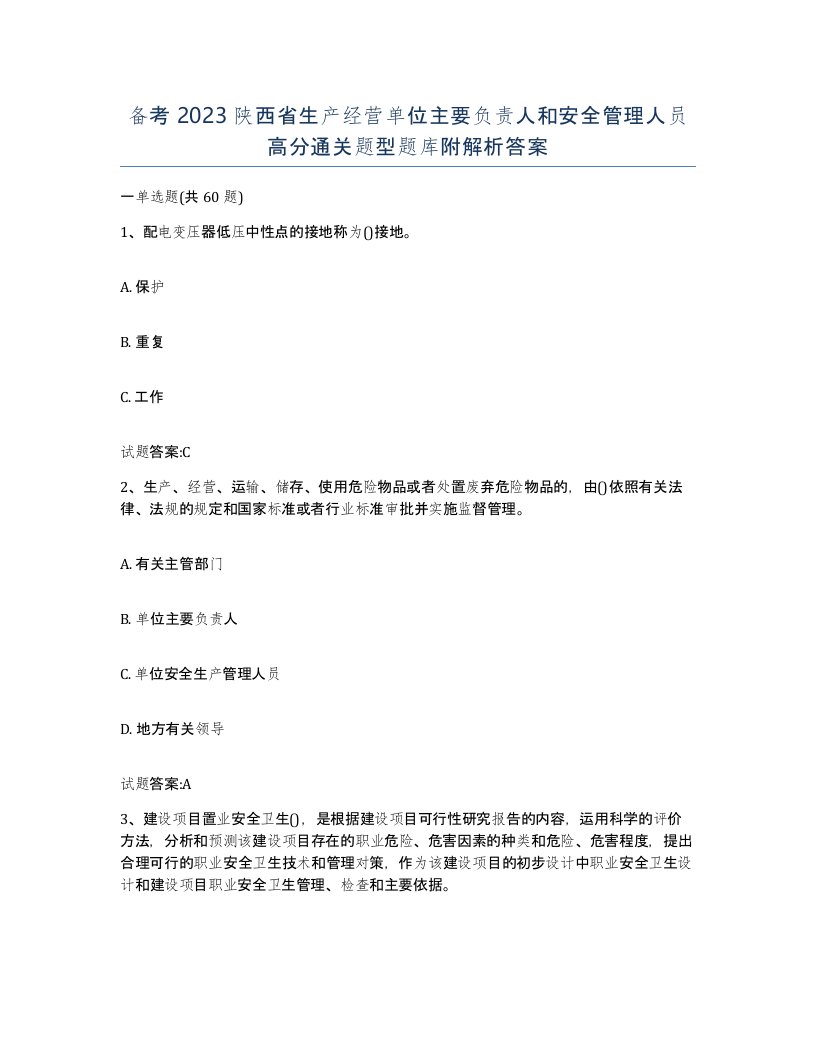 备考 2023 陕西省生产经营单位主要负责人和安全管理人员高分通关题型题库附解析答案

一单选题(共 60 题)

1、配电变压器低压中性点的接地称为()接地。

A. 保护

B. 重复

C. 工作

试题答案:C

2、生产、经营、运输、储存、使用危险物品或者处置废弃危险物品的，由()依照有关法律、法规的规定和国家标准或者行业标准审批并实施监督管理。

A. 有关主管部门

B. 单位主要负责人

C. 单位安全生产管理人员

D. 地方有关领导

试题答案:A

3、建设项目置业安全卫生()，是根据建设项目可行性研究报告的内容，运用科学的评价方法，分析和预测该建设项目存在的职业危险、危害因素的种类和危险、危害程度，提出合理可行的职业安全卫生技术和管理对策，作为该建设项目的初步设计中职业安全卫生设计和建设项目职业安全卫生管理、检查和主要依据。